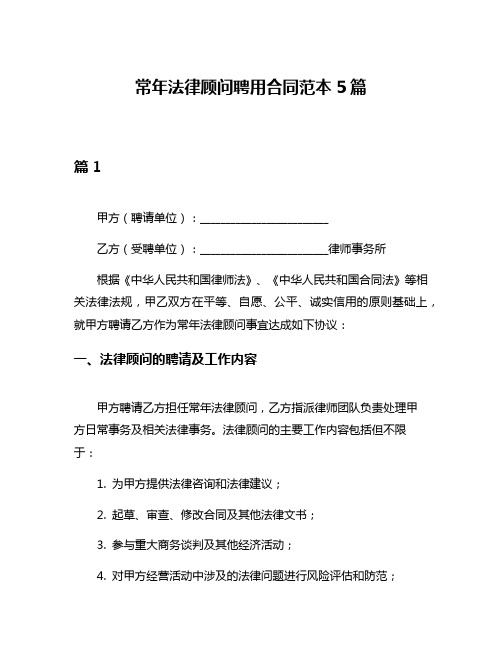 常年法律顾问聘用合同范本 5 篇

篇 1

甲方（聘请单位）：______________________

乙方（受聘单位）：______________________律师事务所

根据《中华人民共和国律师法》、《中华人民共和国合同法》等相关法律法规，甲乙双方在平等、自愿、公平、诚实信用的原则基础上，就甲方聘请乙方作为常年法律顾问事宜达成如下协议：

一、法律顾问的聘请及工作内容

甲方聘请乙方担任常年法律顾问，乙方指派律师团队负责处理甲方日常事务及相关法律事务。法律顾问的主要工作内容包括但不限于：

1. 为甲方提供法律咨询和法律建议；

2. 起草、审查、修改合同及其他法律文书；

3. 参与重大商务谈判及其他经济活动；

4. 对甲方经营活动中涉及的法律问题进行风险评估和防范；